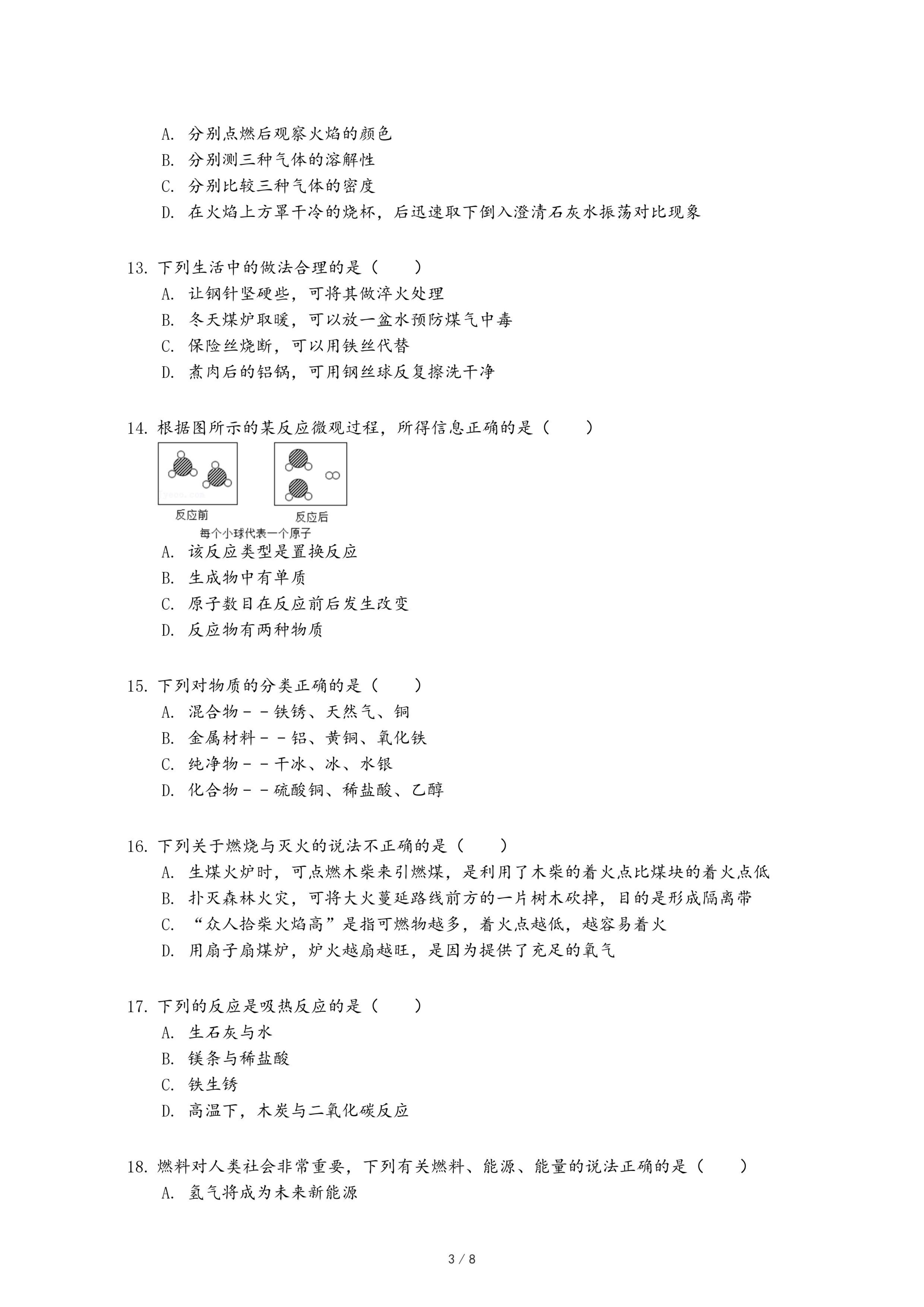 A. 分别点燃后观察火焰的颜色
B. 分别测三种气体的溶解性
C. 分别比较三种气体的密度
D. 在火焰上方罩干冷的烧杯，后迅速取下倒入澄清石灰水振荡对比现象

13. 下列生活中的做法合理的是（　　）
A. 让钢针坚硬些，可将其做淬火处理
B. 冬天煤炉取暖，可以放一盆水预防煤气中毒
C. 保险丝烧断，可以用铁丝代替
D. 煮肉后的铝锅，可用钢丝球反复擦洗干净

14. 根据图所示的某反应微观过程，所得信息正确的是（　　）

反应前　　反应后
每个小球代表一个原子
A. 该反应类型是置换反应
B. 生成物中有单质
C. 原子数目在反应前后发生改变
D. 反应物有两种物质

15. 下列对物质的分类正确的是（　　）
A. 混合物－－铁锈、天然气、铜
B. 金属材料－－铝、黄铜、氧化铁
C. 纯净物－－干冰、冰、水银
D. 化合物－－硫酸铜、稀盐酸、乙醇

16. 下列关于燃烧与灭火的说法不正确的是（　　）
A. 生煤火炉时，可点燃木柴来引燃煤，是利用了木柴的着火点比煤块的着火点低
B. 扑灭森林火灾，可将大火蔓延路线前方的一片树木砍掉，目的是形成隔离带
C. “众人拾柴火焰高”是指可燃物越多，着火点越低，越容易着火
D. 用扇子扇煤炉，炉火越扇越旺，是因为提供了充足的氧气

17. 下列的反应是吸热反应的是（　　）
A. 生石灰与水
B. 镁条与稀盐酸
C. 铁生锈
D. 高温下，木炭与二氧化碳反应

18. 燃料对人类社会非常重要，下列有关燃料、能源、能量的说法正确的是（　　）
A. 氢气将成为未来新能源

3 / 8